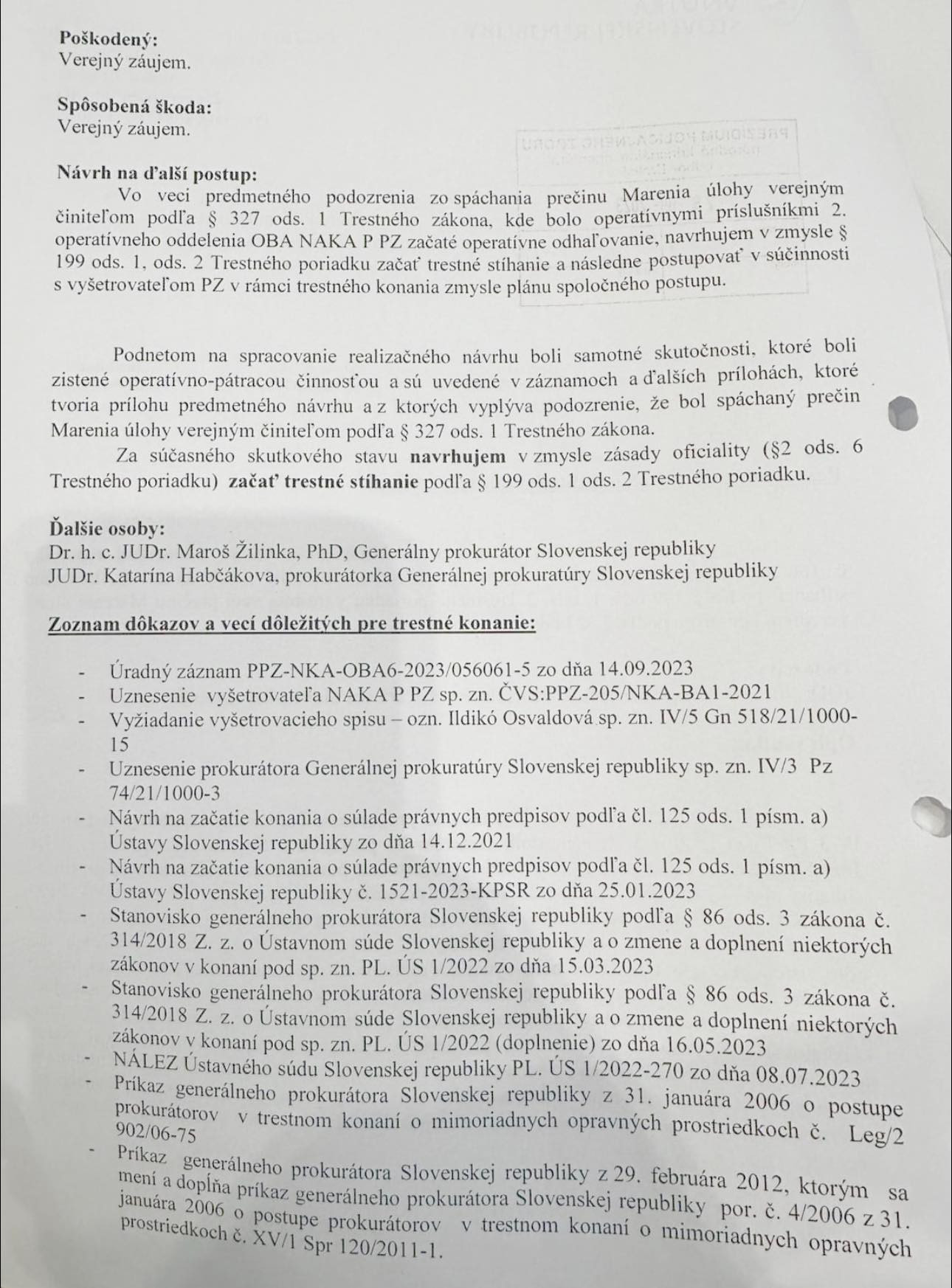 Poškodený:
Verejný záujem.

Spôsobená škoda:
Verejný záujem.

Návrh na ďalší postup:
Vo veci predmetného podozrenia zo spáchania prečinu Marenia úlohy verejným činiteľom podľa § 327 ods. 1 Trestného zákona, kde bolo operatívnymi príslušníkmi 2. operatívneho oddelenia OBA NAKA P PZ začaté operatívne odhaľovanie, navrhujem v zmysle § 199 ods. 1, ods. 2 Trestného poriadku začať trestné stíhanie a následne postupovať v súčinnosti s vyšetrovateľom PZ v rámci trestného konania zmysle plánu spoločného postupu.

Podnetom na spracovanie realizačného návrhu boli samotné skutočnosti, ktoré boli zistené operatívno-pátracou činnosťou a sú uvedené v záznamoch a ďalších prílohách, ktoré tvoria prílohu predmetného návrhu a z ktorých vyplýva podozrenie, že bol spáchaný prečin Marenia úlohy verejným činiteľom podľa § 327 ods. 1 Trestného zákona.
Za súčasného skutkového stavu navrhujem v zmysle zásady oficiality (§2 ods. 6 Trestného poriadku) začať trestné stíhanie podľa § 199 ods. 1 ods. 2 Trestného poriadku.

Ďalšie osoby:
Dr. h. c. JUDr. Maroš Žilinka, PhD, Generálny prokurátor Slovenskej republiky
JUDr. Katarína Habčákova, prokurátorka Generálnej prokuratúry Slovenskej republiky

Zoznam dôkazov a vecí dôležitých pre trestné konanie:

- Úradný záznam PPZ-NKA-OBA6-2023/056061-5 zo dňa 14.09.2023
- Uznesenie vyšetrovateľa NAKA P PZ sp. zn. ČVS:PPZ-205/NKA-BA1-2021
- Vyžiadanie vyšetrovacieho spisu – ozn. Ildikó Osvaldová sp. zn. IV/5 Gn 518/21/1000-15
- Uznesenie prokurátora Generálnej prokuratúry Slovenskej republiky sp. zn. IV/3 Pz 74/21/1000-3
- Návrh na začatie konania o súlade právnych predpisov podľa čl. 125 ods. 1 písm. a) Ústavy Slovenskej republiky zo dňa 14.12.2021
- Návrh na začatie konania o súlade právnych predpisov podľa čl. 125 ods. 1 písm. a) Ústavy Slovenskej republiky č. 1521-2023-KPSR zo dňa 25.01.2023
- Stanovisko generálneho prokurátora Slovenskej republiky podľa § 86 ods. 3 zákona č. 314/2018 Z. z. o Ústavnom súde Slovenskej republiky a o zmene a doplnení niektorých zákonov v konaní pod sp. zn. PL. ÚS 1/2022 zo dňa 15.03.2023
- Stanovisko generálneho prokurátora Slovenskej republiky podľa § 86 ods. 3 zákona č. 314/2018 Z. z. o Ústavnom súde Slovenskej republiky a o zmene a doplnení niektorých zákonov v konaní pod sp. zn. PL. ÚS 1/2022 (doplnenie) zo dňa 16.05.2023
- NÁLEZ Ústavného súdu Slovenskej republiky PL. ÚS 1/2022-270 zo dňa 08.07.2023
- Príkaz generálneho prokurátora Slovenskej republiky z 31. januára 2006 o postupe prokurátorov v trestnom konaní o mimoriadnych opravných prostriedkoch č. Leg/2 902/06-75
- Príkaz generálneho prokurátora Slovenskej republiky z 29. februára 2012, ktorým sa mení a dopĺňa príkaz generálneho prokurátora Slovenskej republiky por. č. 4/2006 z 31. januára 2006 o postupe prokurátorov v trestnom konaní o mimoriadnych opravných prostriedkoch č. XV/1 Spr 120/2011-1.